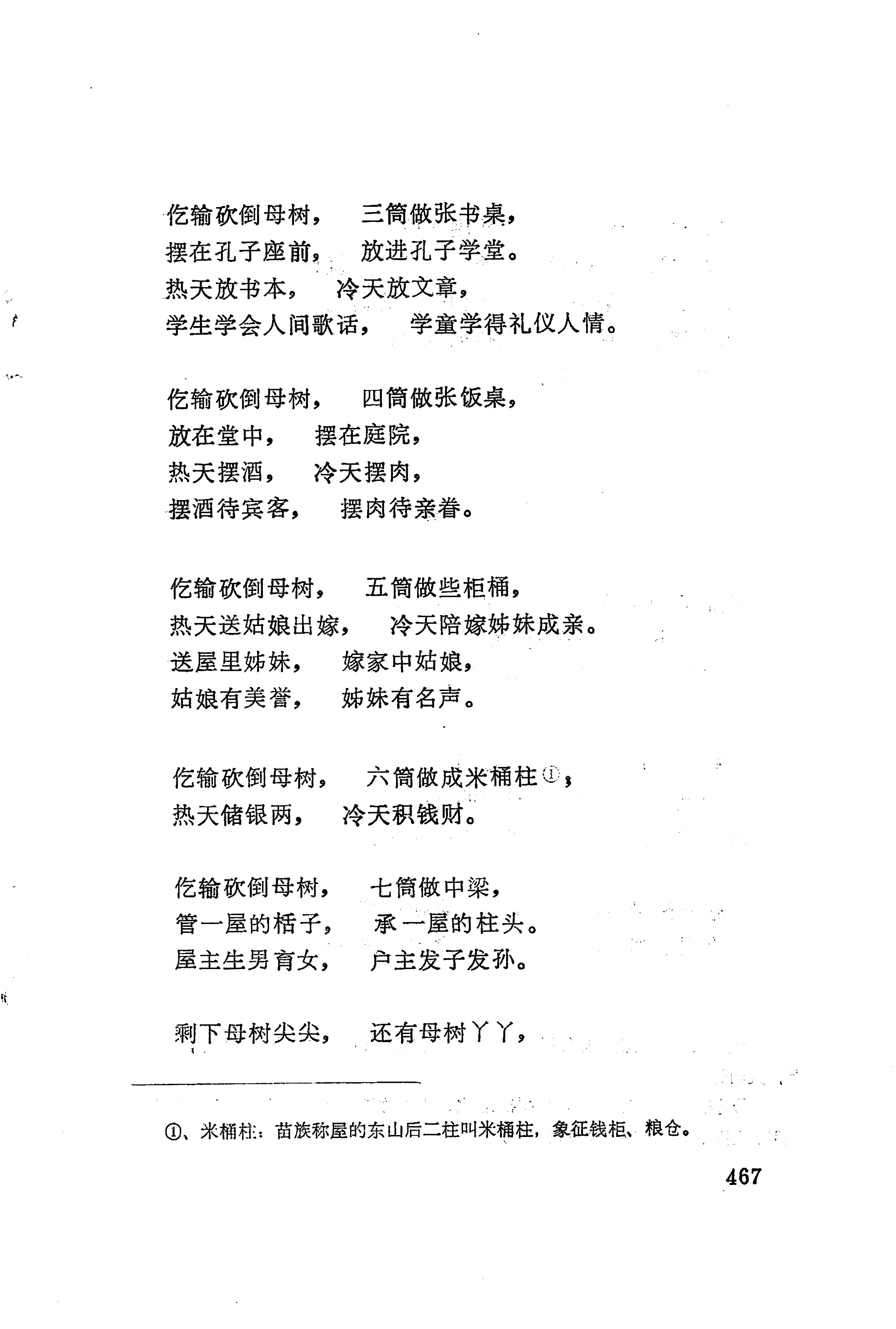 仡输砍倒母树， 三筒做张书桌，
摆在孔子座前， 放进孔子学堂。
热天放书本， 冷天放文章，
学生学会人间歌话， 学童学得礼仪人情。

仡输砍倒母树， 四筒做张饭桌，
放在堂中， 摆在庭院，
热天摆酒， 冷天摆肉，
摆酒待宾客， 摆肉待亲眷。

仡输砍倒母树， 五筒做些柜桶，
热天送姑娘出嫁， 冷天陪嫁姊妹成亲。
送屋里姊妹， 嫁家中姑娘，
姑娘有美誉， 姊妹有名声。

仡输砍倒母树， 六筒做成米桶柱①，
热天储银两， 冷天积钱财。

仡输砍倒母树， 七筒做中梁，
管一屋的桁子， 承一屋的柱头。
屋主生男育女， 户主发子发孙。

剩下母树尖尖， 还有母树丫丫，

①、米桶柱：苗族称屋的东山后二柱叫米桶柱，象征钱柜、粮仓。

467